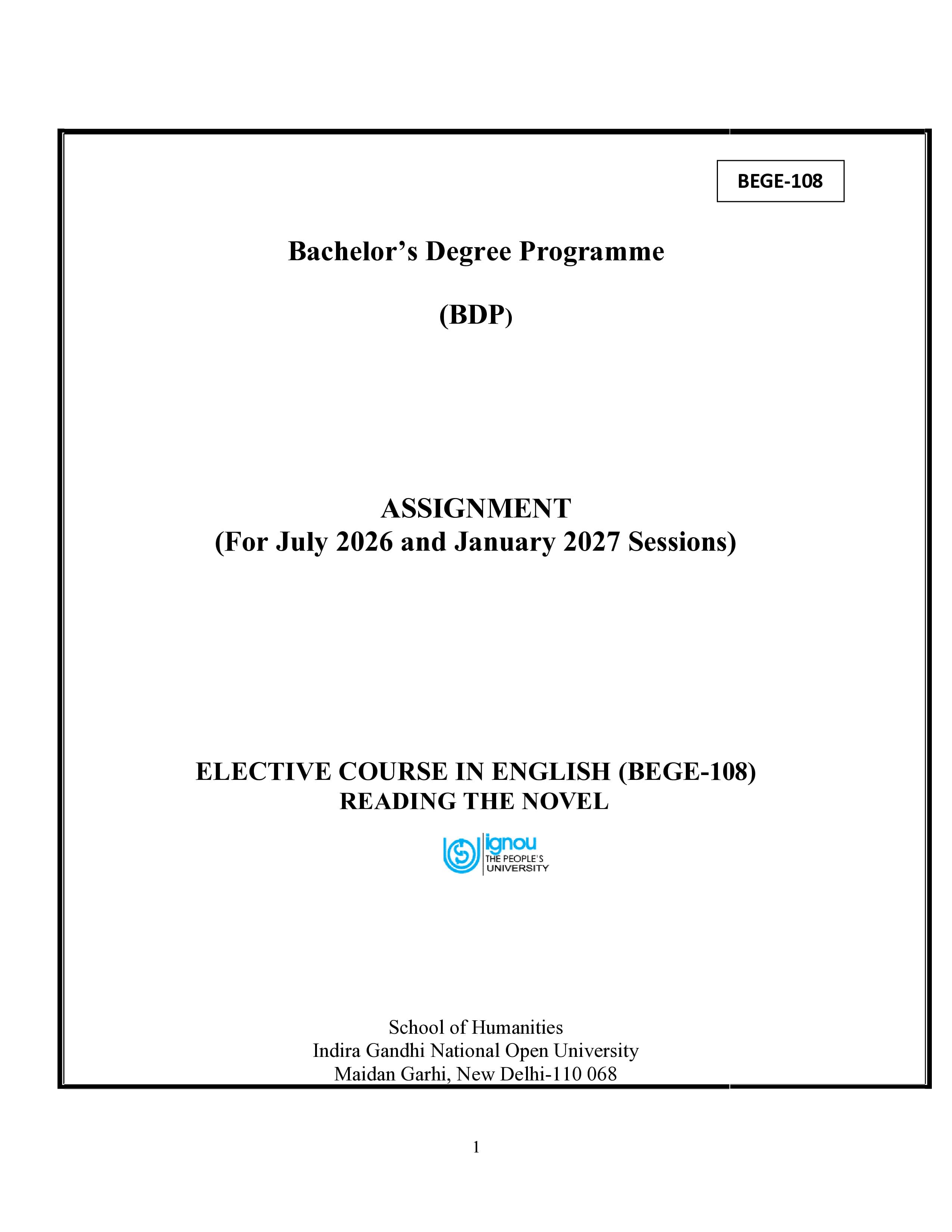 BEGE-108

Bachelor's Degree Programme

(BDP)

ASSIGNMENT
(For July 2026 and January 2027 Sessions)

ELECTIVE COURSE IN ENGLISH (BEGE-108)
READING THE NOVEL

ignou
THE PEOPLE'S
UNIVERSITY

School of Humanities
Indira Gandhi National Open University
Maidan Garhi, New Delhi-110 068

1